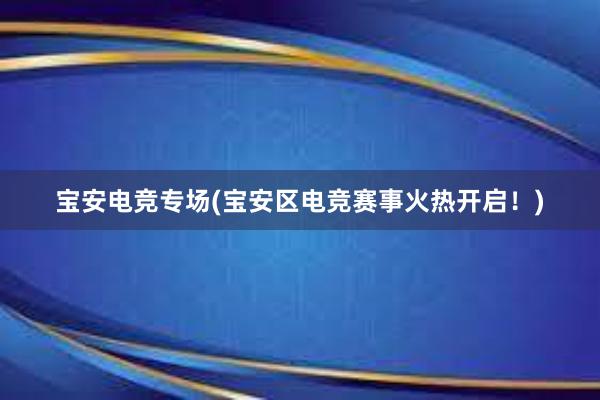 宝安电竞专场(宝安区电竞赛事火热开启！)